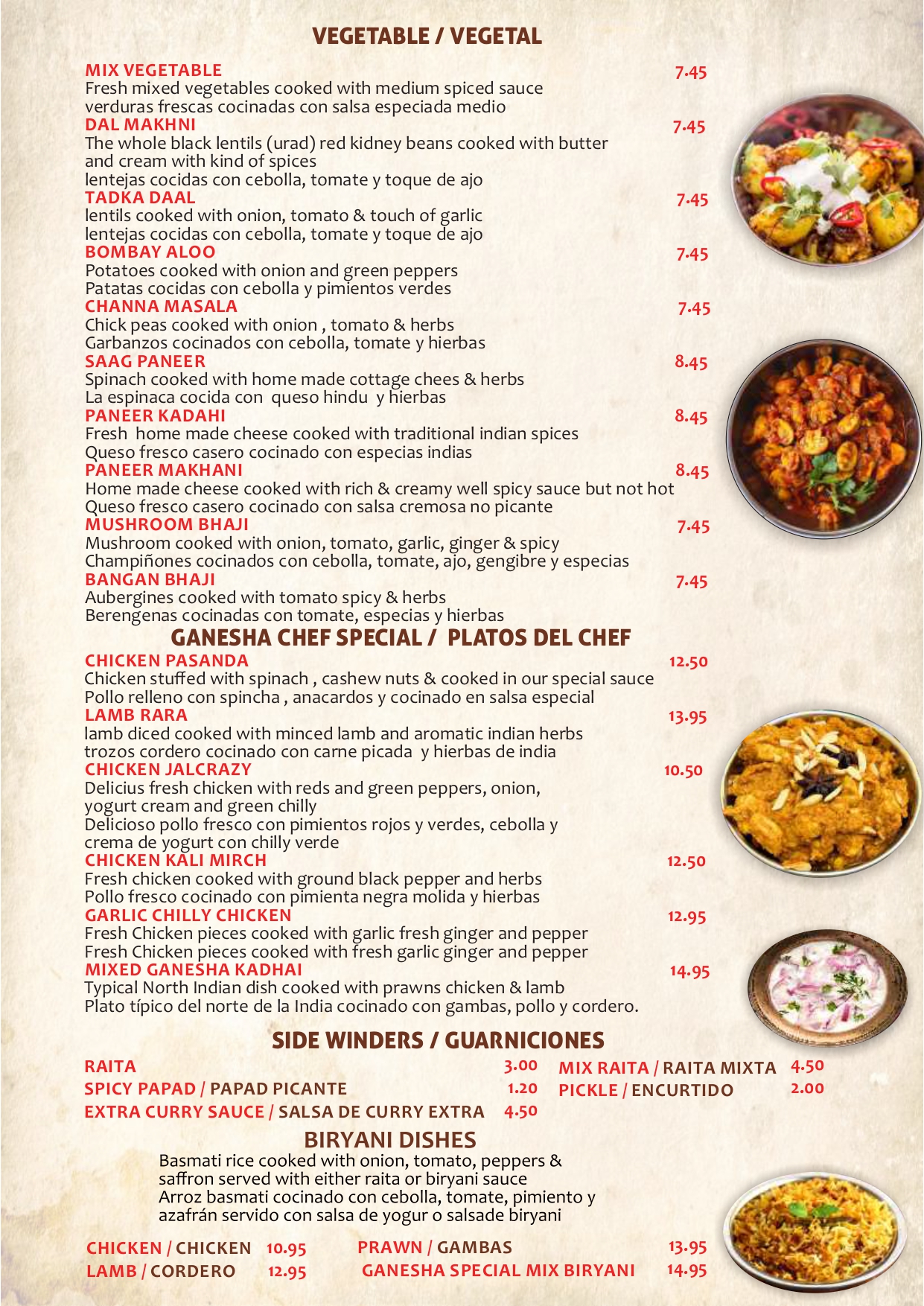 VEGETABLE / VEGETAL

MIX VEGETABLE 7.45
Fresh mixed vegetables cooked with medium spiced sauce
verduras frescas cocinadas con salsa especiada medio

DAL MAKHNI 7.45
The whole black lentils (urad) red kidney beans cooked with butter and cream with kind of spices
lentejas cocidas con cebolla, tomate y toque de ajo

TADKA DAAL 7.45
lentils cooked with onion, tomato & touch of garlic
lentejas cocidas con cebolla, tomate y toque de ajo

BOMBAY ALOO 7.45
Potatoes cooked with onion and green peppers
Patatas cocidas con cebolla y pimientos verdes

CHANNA MASALA 7.45
Chick peas cooked with onion , tomato & herbs
Garbanzos cocinados con cebolla, tomate y hierbas

SAAG PANEER 8.45
Spinach cooked with home made cottage chees & herbs
La espinaca cocida con queso hindu y hierbas

PANEER KADAHI 8.45
Fresh home made cheese cooked with traditional indian spices
Queso fresco casero cocinado con especias indias

PANEER MAKHANI 8.45
Home made cheese cooked with rich & creamy well spicy sauce but not hot
Queso fresco casero cocinado con salsa cremosa no picante

MUSHROOM BHAJI 7.45
Mushroom cooked with onion, tomato, garlic, ginger & spicy
Champiñones cocinados con cebolla, tomate, ajo, gengibre y especias

BANGAN BHAJI 7.45
Aubergines cooked with tomato spicy & herbs
Berengenas cocinadas con tomate, especias y hierbas

GANESHA CHEF SPECIAL / PLATOS DEL CHEF

CHICKEN PASANDA 12.50
Chicken stuffed with spinach , cashew nuts & cooked in our special sauce
Pollo relleno con spincha , anacardos y cocinado en salsa especial

LAMB RARA 13.95
lamb diced cooked with minced lamb and aromatic indian herbs
trozos cordero cocinado con carne picada y hierbas de india

CHICKEN JALCRAZY 10.50
Delicius fresh chicken with reds and green peppers, onion, yogurt cream and green chilly
Delicioso pollo fresco con pimientos rojos y verdes, cebolla y crema de yogurt con chilly verde

CHICKEN KALI MIRCH 12.50
Fresh chicken cooked with ground black pepper and herbs
Pollo fresco cocinado con pimienta negra molida y hierbas

GARLIC CHILLY CHICKEN 12.95
Fresh Chicken pieces cooked with garlic fresh ginger and pepper
Fresh Chicken pieces cooked with fresh garlic ginger and pepper

MIXED GANESHA KADHAI 14.95
Typical North Indian dish cooked with prawns chicken & lamb
Plato típico del norte de la India cocinado con gambas, pollo y cordero.

SIDE WINDERS / GUARNICIONES

RAITA 3.00
SPICY PAPAD / PAPAD PICANTE 1.20
EXTRA CURRY SAUCE / SALSA DE CURRY EXTRA 4.50
MIX RAITA / RAITA MIXTA 4.50
PICKLE / ENCURTIDO 2.00

BIRYANI DISHES
Basmati rice cooked with onion, tomato, peppers & saffron served with either raita or biryani sauce
Arroz basmati cocinado con cebolla, tomate, pimiento y azafrán servido con salsa de yogur o salsade biryani

CHICKEN / CHICKEN 10.95
LAMB / CORDERO 12.95
PRAWN / GAMBAS 13.95
GANESHA SPECIAL MIX BIRYANI 14.95